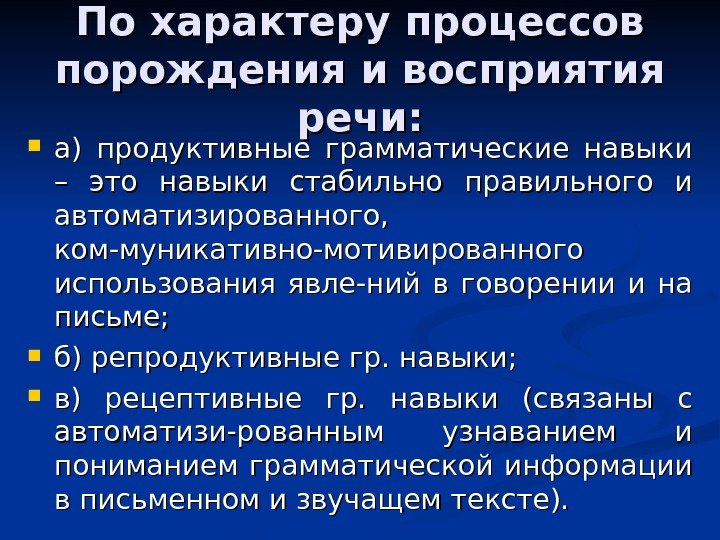 По характеру процессов порождения и восприятия речи:

а) продуктивные грамматические навыки – это навыки стабильно правильного и автоматизированного, ком-муникативно-мотивированного использования явле-ний в говорении и на письме;

б) репродуктивные гр. навыки;

в) рецептивные гр. навыки (связаны с автоматизи-рованным узнаванием и пониманием грамматической информации в письменном и звучащем тексте).